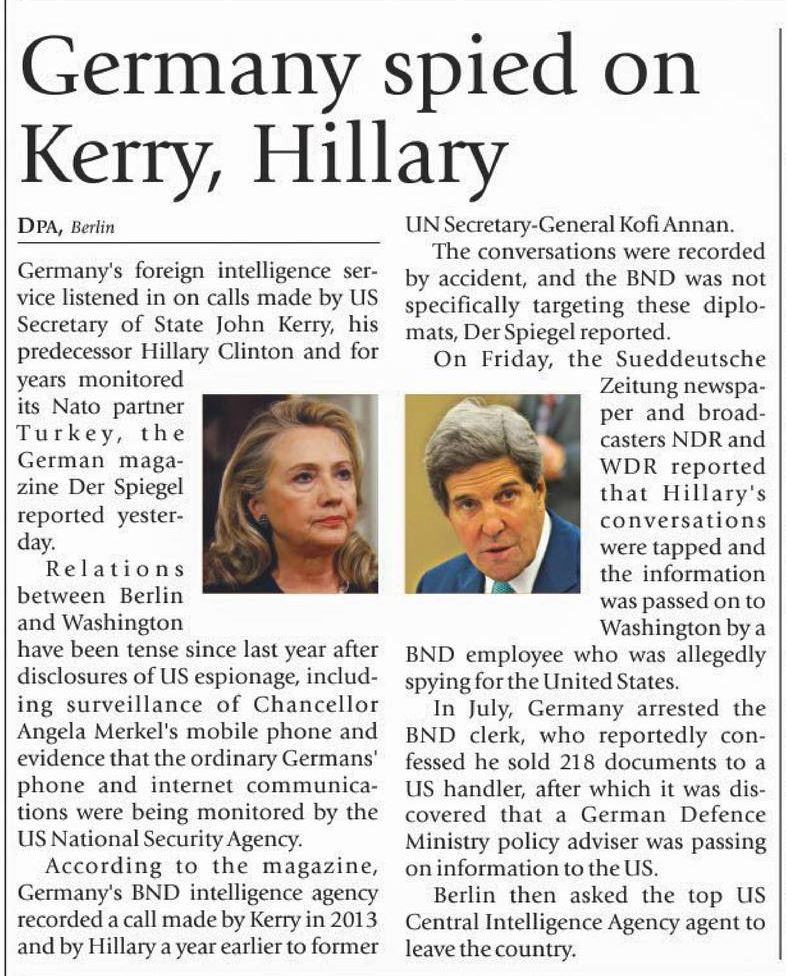 Germany spied on Kerry, Hillary

DPA, Berlin

Germany's foreign intelligence service listened in on calls made by US Secretary of State John Kerry, his predecessor Hillary Clinton and for years monitored its Nato partner Turkey, the German magazine Der Spiegel reported yesterday.

Relations between Berlin and Washington have been tense since last year after disclosures of US espionage, including surveillance of Chancellor Angela Merkel's mobile phone and evidence that the ordinary Germans' phone and internet communications were being monitored by the US National Security Agency.

According to the magazine, Germany's BND intelligence agency recorded a call made by Kerry in 2013 and by Hillary a year earlier to former UN Secretary-General Kofi Annan.

The conversations were recorded by accident, and the BND was not specifically targeting these diplomats, Der Spiegel reported.

On Friday, the Sueddeutsche Zeitung newspaper and broadcasters NDR and WDR reported that Hillary's conversations were tapped and the information was passed on to Washington by a BND employee who was allegedly spying for the United States.

In July, Germany arrested the BND clerk, who reportedly confessed he sold 218 documents to a US handler, after which it was discovered that a German Defence Ministry policy adviser was passing on information to the US.

Berlin then asked the top US Central Intelligence Agency agent to leave the country.